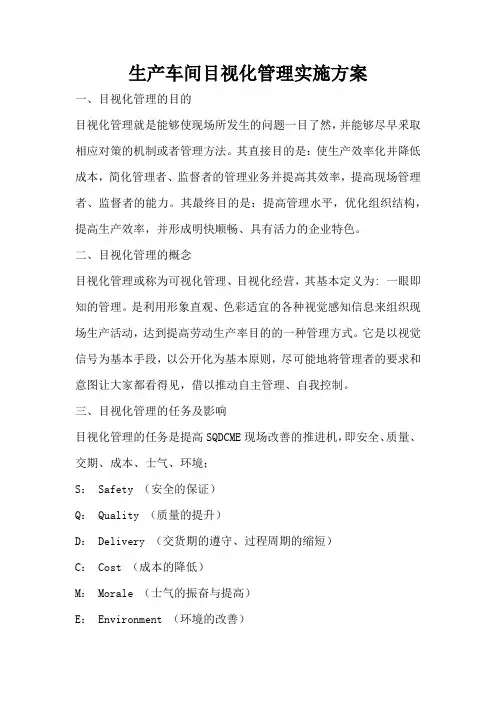 生产车间目视化管理实施方案

一、目视化管理的目的

目视化管理就是能够使现场所发生的问题一目了然，并能够尽早采取相应对策的机制或者管理方法。其直接目的是：使生产效率化并降低成本，简化管理者、监督者的管理业务并提高其效率，提高现场管理者、监督者的能力。其最终目的是：提高管理水平，优化组织结构，提高生产效率，并形成明快顺畅、具有活力的企业特色。

二、目视化管理的概念

目视化管理或称为可视化管理、目视化经营，其基本定义为：一眼即知的管理。是利用形象直观、色彩适宜的各种视觉感知信息来组织现场生产活动，达到提高劳动生产率目的的一种管理方式。它是以视觉信号为基本手段，以公开化为基本原则，尽可能地将管理者的要求和意图让大家都看得见，借以推动自主管理、自我控制。

三、目视化管理的任务及影响

目视化管理的任务是提高 SQDCME 现场改善的推进机，即安全、质量、交期、成本、士气、环境：

S： Safety （安全的保证）

Q： Quality （质量的提升）

D： Delivery （交货期的遵守、过程周期的缩短）

C： Cost （成本的降低）

M： Morale （士气的振奋与提高）

E： Environment （环境的改善）